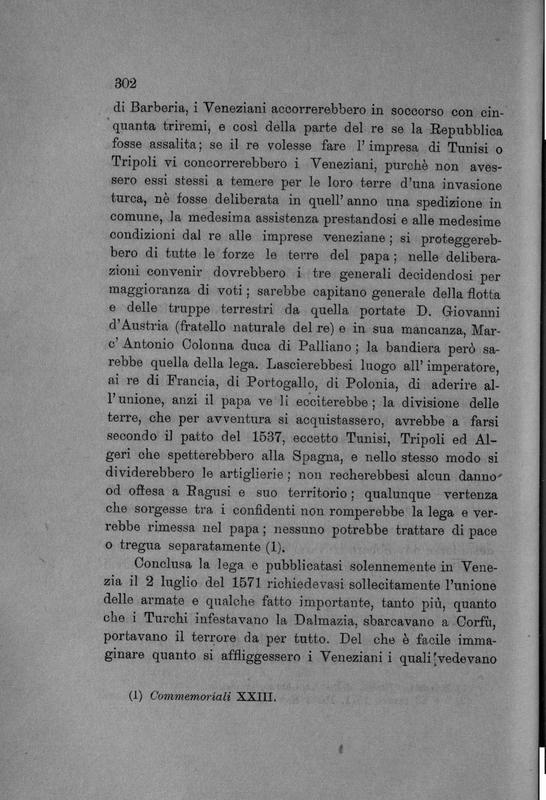 302

di Barberia, i Veneziani accorrerebbero in soccorso con cinquanta triremi, e così della parte del re se la Repubblica fosse assalita; se il re volesse fare l'impresa di Tunisi o Tripoli vi concorrerebbero i Veneziani, purchè non avessero essi stessi a temere per le loro terre d'una invasione turca, nè fosse deliberata in quell'anno una spedizione in comune, la medesima assistenza prestandosi e alle medesime condizioni dal re alle imprese veneziane; si proteggerebbero di tutte le forze le terre del papa; nelle deliberazioni convenir dovrebbero i tre generali decidendosi per maggioranza di voti; sarebbe capitano generale della flotta e delle truppe terrestri da quella portate D. Giovanni d'Austria (fratello naturale del re) e in sua mancanza, Marc'Antonio Colonna duca di Palliano; la bandiera però sarebbe quella della lega. Lascierebbesi luogo all'imperatore, ai re di Francia, di Portogallo, di Polonia, di aderire all'unione, anzi il papa ve li ecciterebbe; la divisione delle terre, che per avventura si acquistassero, avrebbe a farsi secondo il patto del 1537, eccetto Tunisi, Tripoli ed Algeri che spetterebbero alla Spagna, e nello stesso modo si dividerebbero le artiglierie; non recherebbesi alcun danno od offesa a Ragusi e suo territorio; qualunque vertenza che sorgesse tra i confidenti non romperebbe la lega e verrebbe rimessa nel papa; nessuno potrebbe trattare di pace o tregua separatamente (1).

Conclusa la lega e pubblicatasi solennemente in Venezia il 2 luglio del 1571 richiedevasi sollecitamente l'unione delle armate e qualche fatto importante, tanto più, quanto che i Turchi infestavano la Dalmazia, sbarcavano a Corfù, portavano il terrore da per tutto. Del che è facile immaginare quanto si affliggessero i Veneziani i quali vedevano

(1) Commemoriali XXIII.